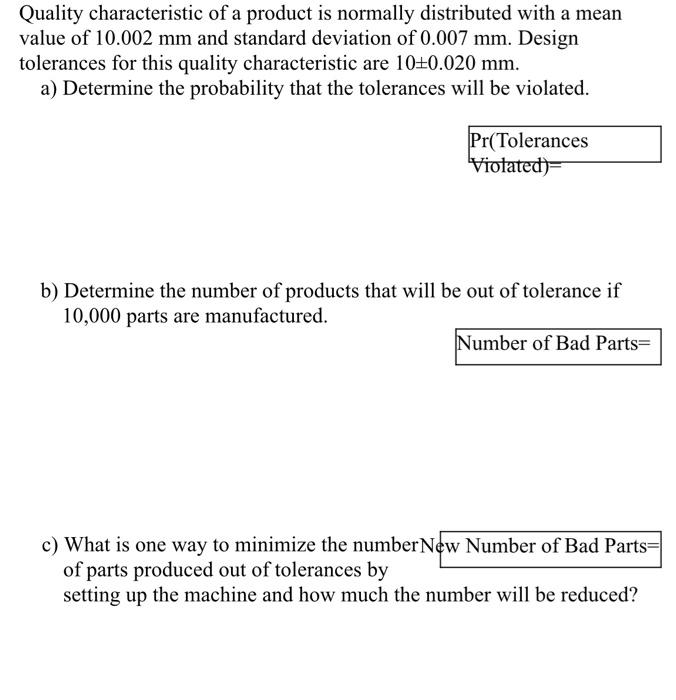 Quality characteristic of a product is normally distributed with a mean value of 10.002 mm and standard deviation of 0.007 mm. Design tolerances for this quality characteristic are 10±0.020 mm.

a) Determine the probability that the tolerances will be violated.

Pr(Tolerances Violated)=

b) Determine the number of products that will be out of tolerance if 10,000 parts are manufactured.

Number of Bad Parts=

c) What is one way to minimize the number of parts produced out of tolerances by setting up the machine and how much the number will be reduced?

New Number of Bad Parts=